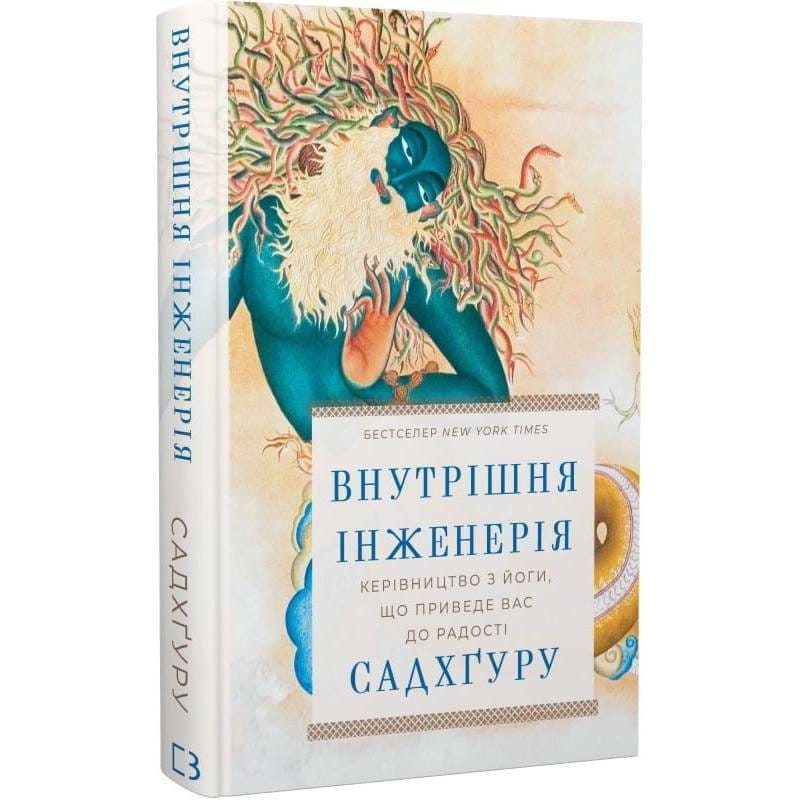 ВНУТРІШНЯ ІНЖЕНЕРІЯ САДХҐУРУ

БЕСТСЕЛЕР NEW YORK TIMES

ВНУТРІШНЯ ІНЖЕНЕРІЯ

КЕРІВНИЦТВО З ЙОГИ, ЩО ПРИВЕДЕ ВАС ДО РАДОСТІ

САДХҐУРУ